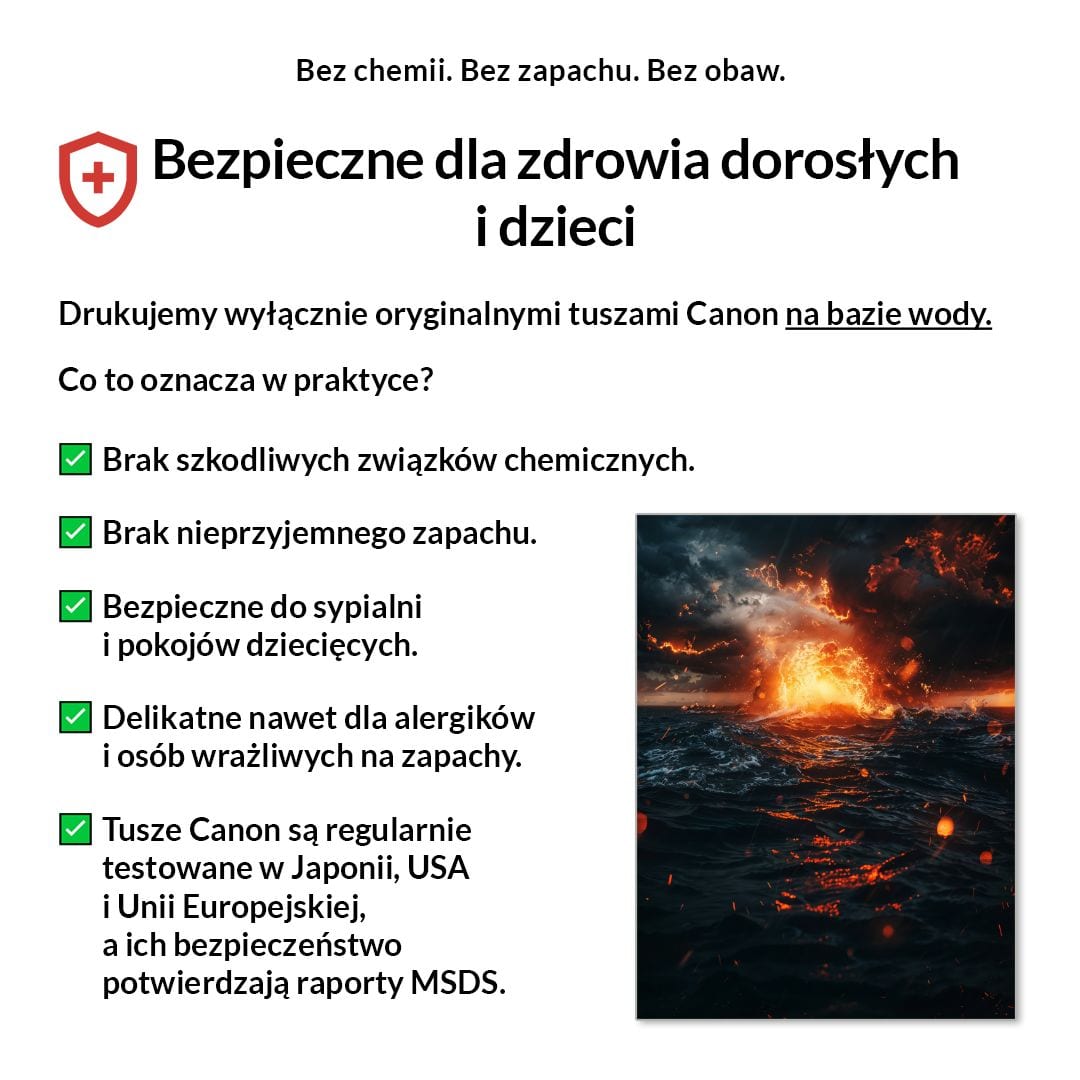 Bez chemii. Bez zapachu. Bez obaw.

Bezpieczne dla zdrowia dorosłych i dzieci

Drukujemy wyłącznie oryginalnymi tuszami Canon na bazie wody.

Co to oznacza w praktyce?

✅ Brak szkodliwych związków chemicznych.

✅ Brak nieprzyjemnego zapachu.

✅ Bezpieczne do sypialni i pokojów dziecięcych.

✅ Delikatne nawet dla alergików i osób wrażliwych na zapachy.

✅ Tusze Canon są regularnie testowane w Japonii, USA i Unii Europejskiej, a ich bezpieczeństwo potwierdzają raporty MSDS.